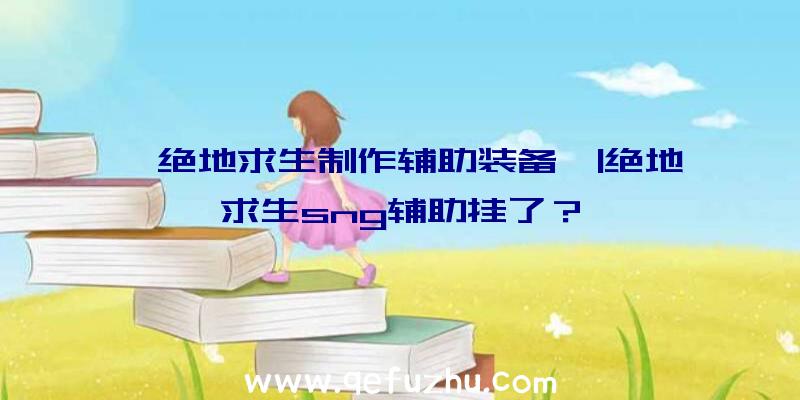 绝地求生制作辅助装备 |绝地求生sng辅助挂了？

www.qefuzhu.com